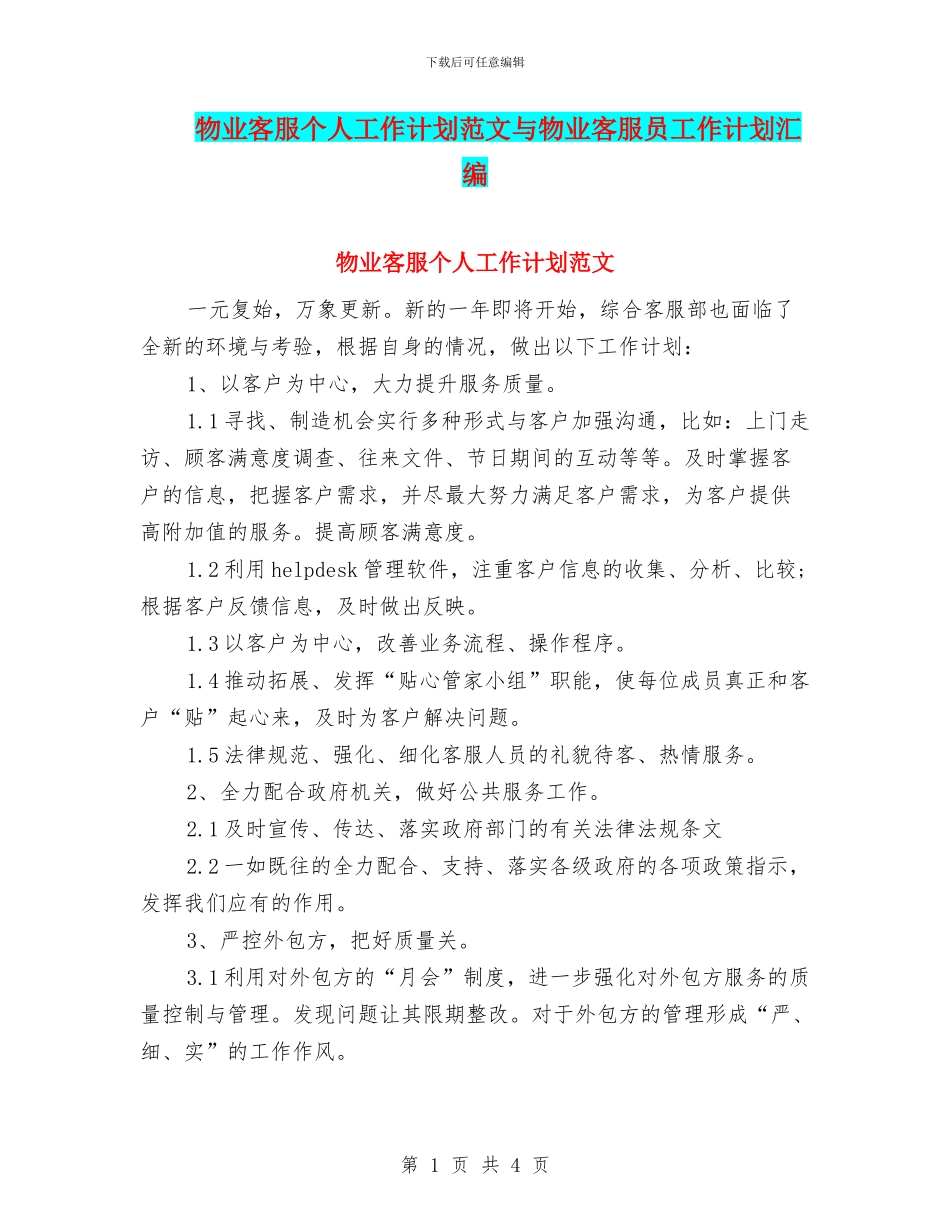 下载后可任意编辑

物业客服个人工作计划范文与物业客服员工作计划汇编

物业客服个人工作计划范文

一元复始，万象更新。新的一年即将开始，综合客服部也面临了全新的环境与考验，根据自身的情况，做出以下工作计划：

1、以客户为中心，大力提升服务质量。

1.1寻找、制造机会实行多种形式与客户加强沟通，比如：上门走访、顾客满意度调查、往来文件、节日期间的互动等等。及时掌握客户的信息，把握客户需求，并尽最大努力满足客户需求，为客户提供高附加值的服务。提高顾客满意度。

1.2利用helpdesk管理软件，注重客户信息的收集、分析、比较；根据客户反馈信息，及时做出反映。

1.3以客户为中心，改善业务流程、操作程序。

1.4推动拓展、发挥“贴心管家小组”职能，使每位成员真正和客户“贴”起心来，及时为客户解决问题。

1.5法律规范、强化、细化客服人员的礼貌待客、热情服务。

2、全力配合政府机关，做好公共服务工作。

2.1及时宣传、传达、落实政府部门的有关法律法规条文

2.2一如既往的全力配合、支持、落实各级政府的各项政策指示，发挥我们应有的作用。

3、严控外包方，把好质量关。

3.1利用对外包方的“月会”制度，进一步强化对外包方服务的质量控制与管理。发现问题让其限期整改。对于外包方的管理形成“严、细、实”的工作作风。

第 1 页 共 4 页